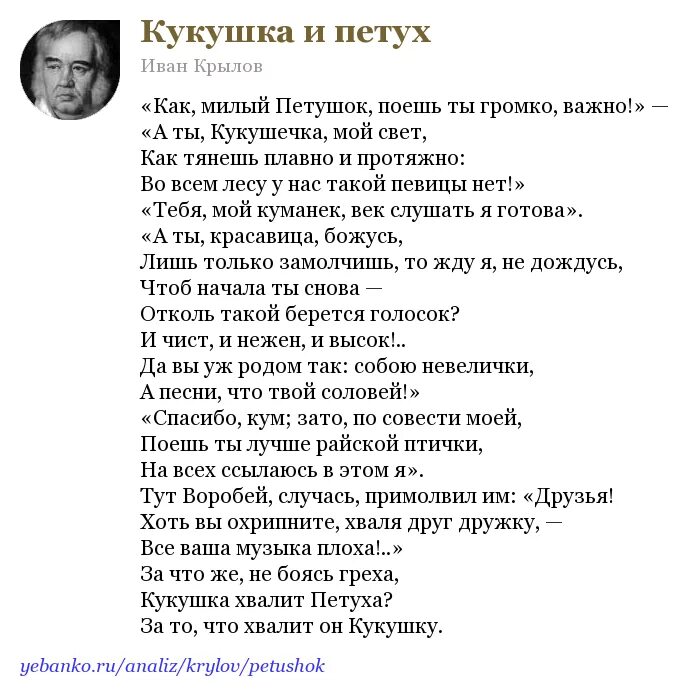 Кукушка и петух

Иван Крылов

«Как, милый Петушок, поешь ты громко, важно!» —
«А ты, Кукушечка, мой свет,
Как тянешь плавно и протяжно:
Во всем лесу у нас такой певицы нет!»
«Тебя, мой куманек, век слушать я готова».
«А ты, красавица, божусь,
Лишь только замолчишь, то жду я, не дождусь,
Чтоб начала ты снова —
Отколь такой берется голосок?
И чист, и нежен, и высок!..
Да вы уж родом так: собою невелички,
А песни, что твой соловей!»
«Спасибо, кум; зато, по совести моей,
Поешь ты лучше райской птички,
На всех ссылаюсь в этом я».
Тут Воробей, случась, примолвил им: «Друзья!
Хоть вы охрипните, хваля друг дружку, —
Все ваша музыка плоха!..»
За что же, не боясь греха,
Кукушка хвалит Петуха?
За то, что хвалит он Кукушку.

yebanko.ru/analiz/krylov/petushok